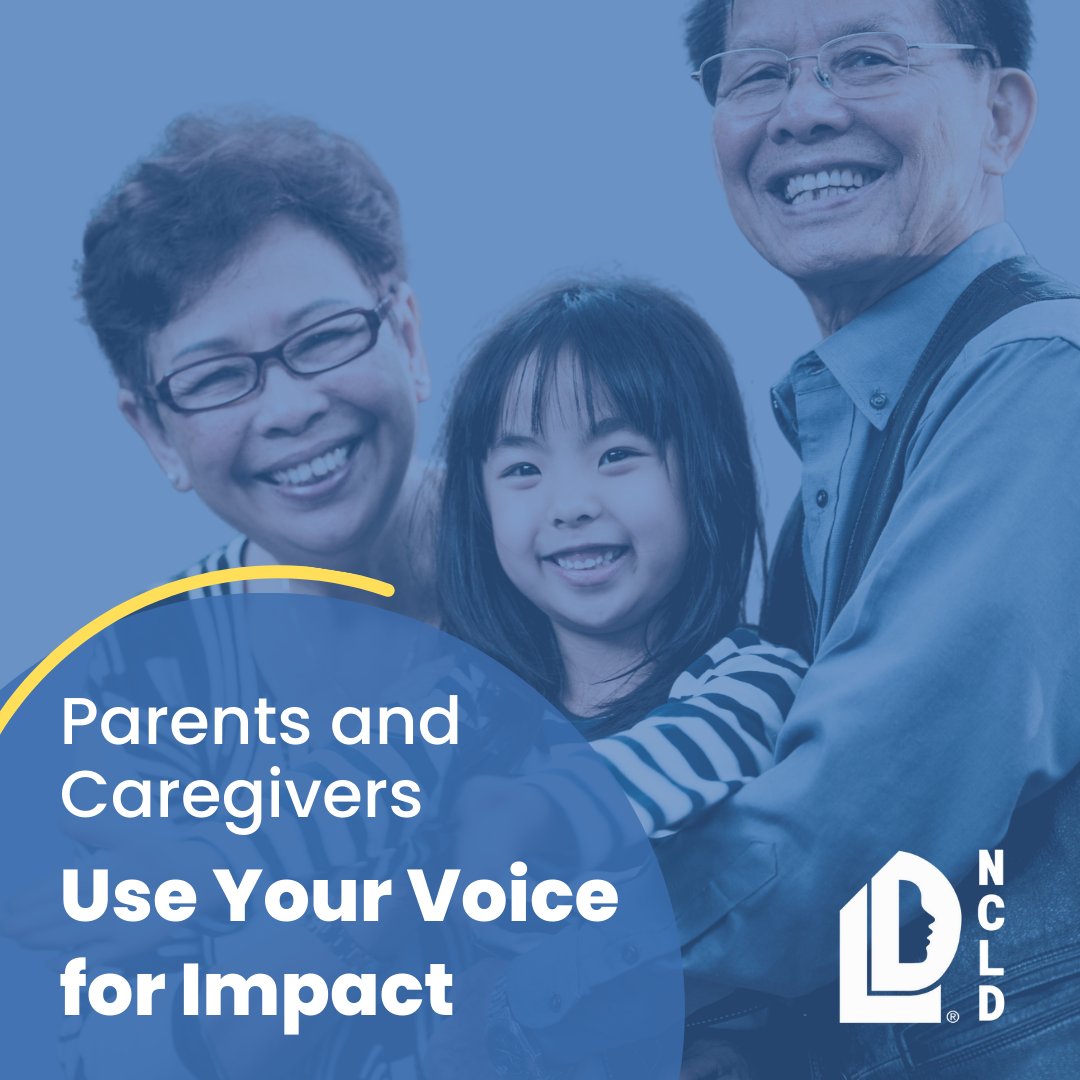 Parents and Caregivers

Use Your Voice for Impact

LD® NCLD